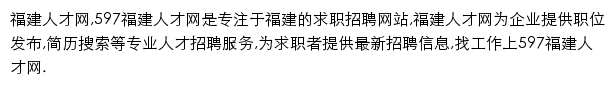 福建人才网,597福建人才网是专注于福建的求职招聘网站,福建人才网为企业提供职位发布,简历搜索等专业人才招聘服务,为求职者提供最新招聘信息,找工作上597福建人才网.